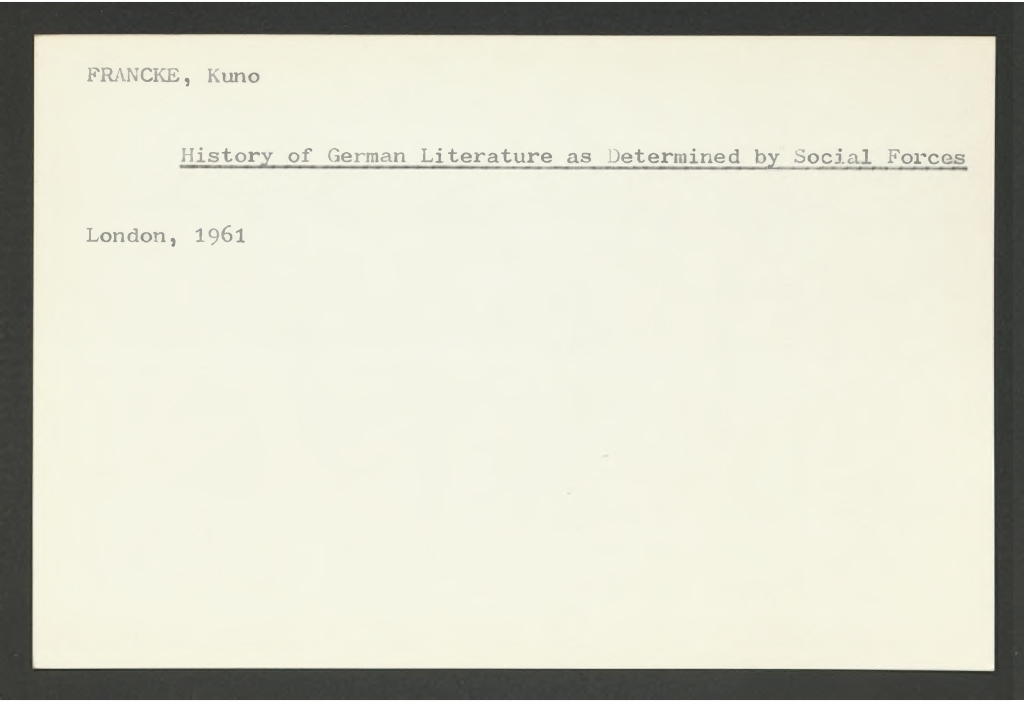 FRANCKE, Kuno

History of German Literature as Determined by Social Forces

London, 1961